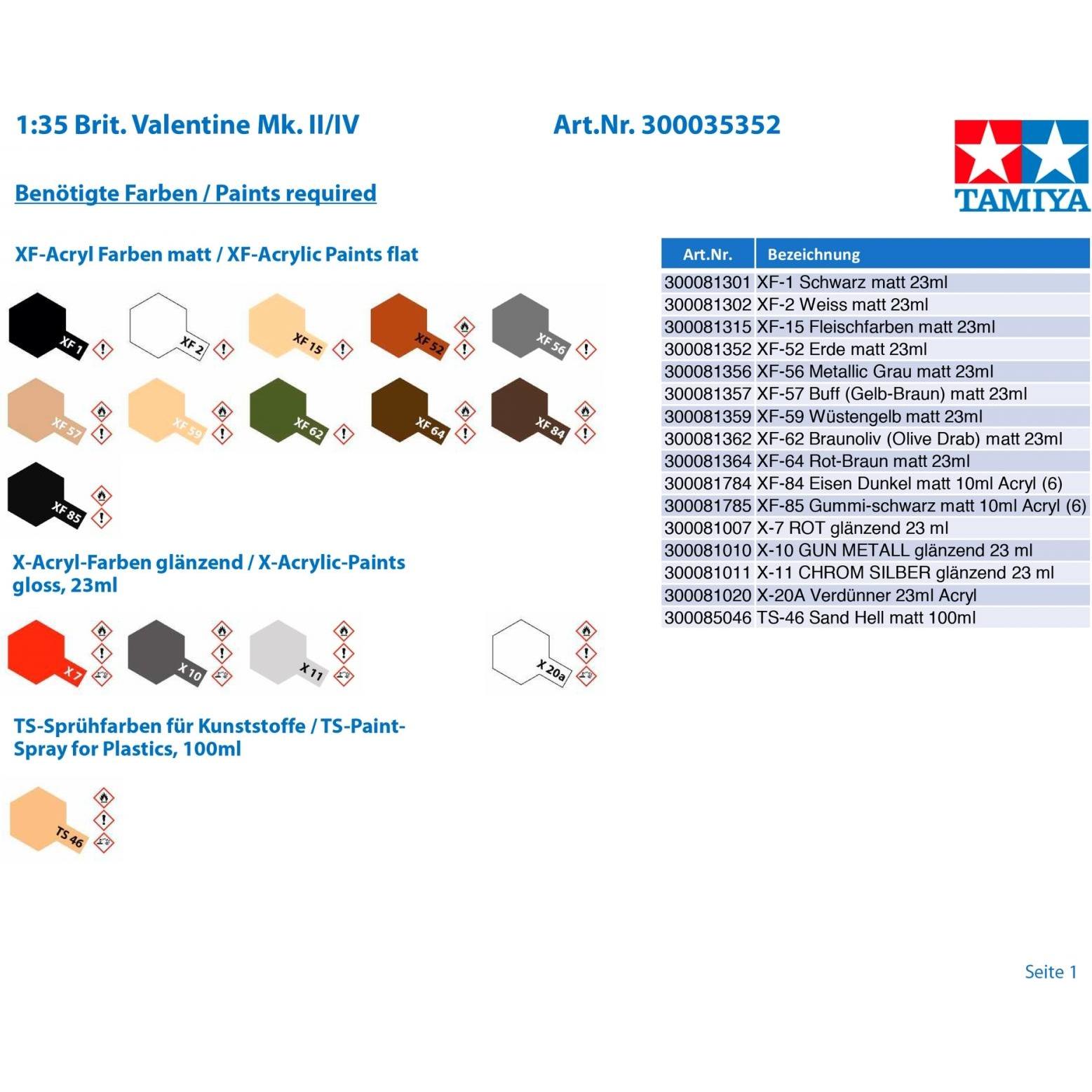 1:35 Brit. Valentine Mk. II/IV

Art.Nr. 300035352

TAMIYA

Benötigte Farben / Paints required

XF-Acryl Farben matt / XF-Acrylic Paints flat

XF 1 XF 2 XF 15 XF 52 XF 56

XF 57 XF 59 XF 62 XF 64 XF 84

XF 85

X-Acryl-Farben glänzend / X-Acrylic-Paints gloss, 23ml

X 7 X 10 X 11 X 20a

TS-Sprühfarben für Kunststoffe / TS-Paint-Spray for Plastics, 100ml

TS 46

| Art.Nr. | Bezeichnung |
|---|---|
| 300081301 | XF-1 Schwarz matt 23ml |
| 300081302 | XF-2 Weiss matt 23ml |
| 300081315 | XF-15 Fleischfarben matt 23ml |
| 300081352 | XF-52 Erde matt 23ml |
| 300081356 | XF-56 Metallic Grau matt 23ml |
| 300081357 | XF-57 Buff (Gelb-Braun) matt 23ml |
| 300081359 | XF-59 Wüstengelb matt 23ml |
| 300081362 | XF-62 Braunoliv (Olive Drab) matt 23ml |
| 300081364 | XF-64 Rot-Braun matt 23ml |
| 300081784 | XF-84 Eisen Dunkel matt 10ml Acryl (6) |
| 300081785 | XF-85 Gummi-schwarz matt 10ml Acryl (6) |
| 300081007 | X-7 ROT glänzend 23 ml |
| 300081010 | X-10 GUN METALL glänzend 23 ml |
| 300081011 | X-11 CHROM SILBER glänzend 23 ml |
| 300081020 | X-20A Verdünner 23ml Acryl |
| 300085046 | TS-46 Sand Hell matt 100ml |

Seite 1